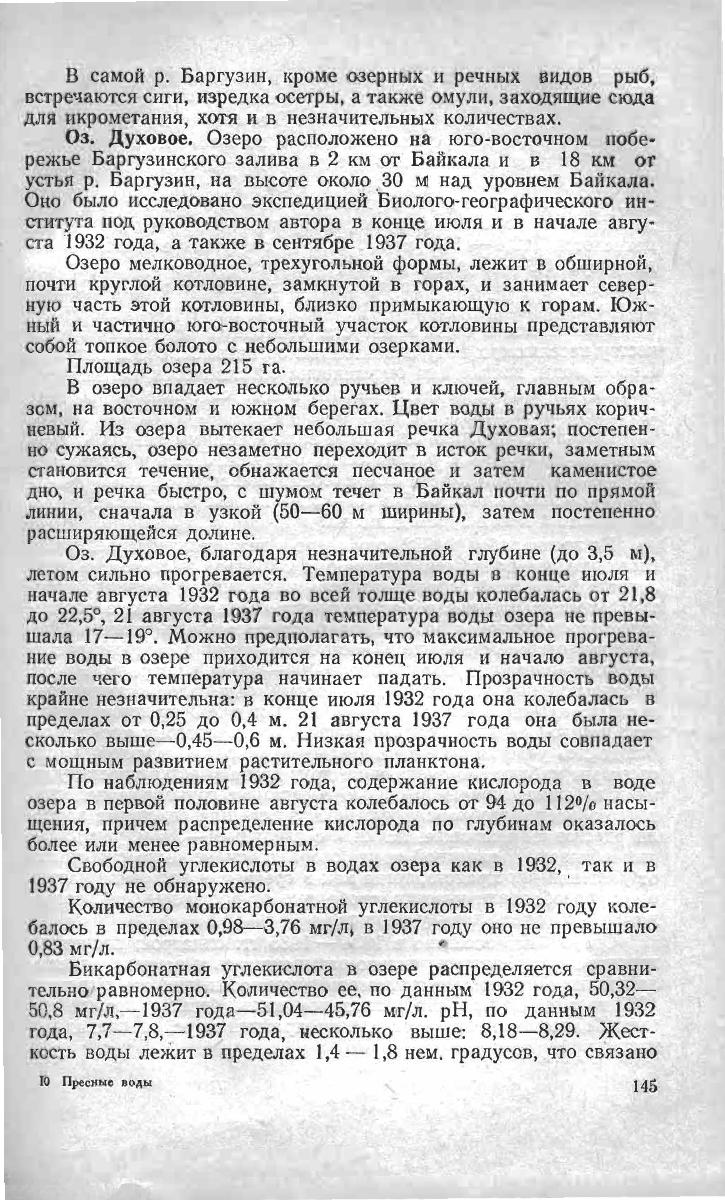 В самой р. Баргузин, кроме озерных и речных видов рыб, встречаются сиги, изредка осетры, а также омули, заходящие сюда для икрометания, хотя и в незначительных количествах.

Оз. Духовое. Озеро расположено на юго-восточном побережье Баргузинского залива в 2 км от Байкала и в 18 км от устья р. Баргузин, на высоте около 30 м над уровнем Байкала. Оно было исследовано экспедицией Биолого-географического института под руководством автора в конце июля и в начале августа 1932 года, а также в сентябре 1937 года.

Озеро мелководное, трехугольной формы, лежит в обширной, почти круглой котловине, замкнутой в горах, и занимает северную часть этой котловины, близко примыкающую к горам. Южный и частично юго-восточный участок котловины представляют собой топкое болото с небольшими озерками.

Площадь озера 215 га.

В озеро впадает несколько ручьев и ключей, главным образом, на восточном и южном берегах. Цвет воды в ручьях коричневый. Из озера вытекает небольшая речка Духовая; постепенно сужаясь, озеро незаметно переходит в исток речки, заметным становится течение, обнажается песчаное и затем каменистое дно, и речка быстро, с шумом течет в Байкал почти по прямой линии, сначала в узкой (50—60 м ширины), затем постепенно расширяющейся долине.

Оз. Духовое, благодаря незначительной глубине (до 3,5 м), летом сильно прогревается. Температура воды в конце июля и начале августа 1932 года во всей толще воды колебалась от 21,8 до 22,5°, 21 августа 1937 года температура воды озера не превышала 17—19°. Можно предполагать, что максимальное прогревание воды в озере приходится на конец июля и начало августа, после чего температура начинает падать. Прозрачность воды крайне незначительна: в конце июля 1932 года она колебалась в пределах от 0,25 до 0,4 м. 21 августа 1937 года она была несколько выше—0,45—0,6 м. Низкая прозрачность воды совпадает с мощным развитием растительного планктона.

По наблюдениям 1932 года, содержание кислорода в воде озера в первой половине августа колебалось от 94 до 112% насыщения, причем распределение кислорода по глубинам оказалось более или менее равномерным.

Свободной углекислоты в водах озера как в 1932, так и в 1937 году не обнаружено.

Количество монокарбонатной углекислоты в 1932 году колебалось в пределах 0,98—3,76 мг/л, в 1937 году оно не превышало 0,83 мг/л.

Бикарбонатная углекислота в озере распределяется сравнительно равномерно. Количество ее, по данным 1932 года, 50,32—50,8 мг/л,—1937 года—51,04—45,76 мг/л. pH, по данным 1932 года, 7,7—7,8,—1937 года, несколько выше: 8,18—8,29. Жесткость воды лежит в пределах 1,4 — 1,8 нем. градусов, что связано

10 Пресные воды

145